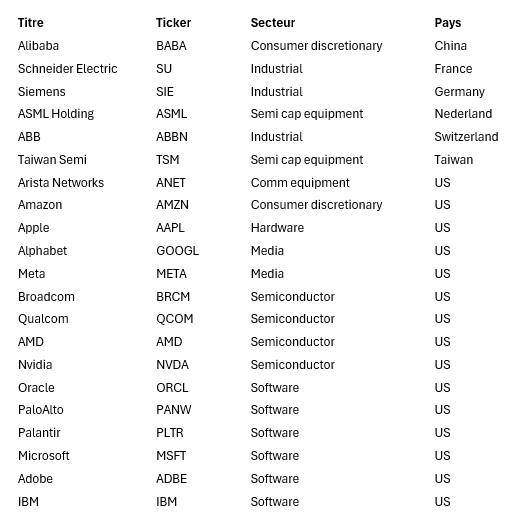 | Titre | Ticker | Secteur | Pays |
|---|---|---|---|
| Alibaba | BABA | Consumer discretionary | China |
| Schneider Electric | SU | Industrial | France |
| Siemens | SIE | Industrial | Germany |
| ASML Holding | ASML | Semi cap equipment | Nederland |
| ABB | ABBN | Industrial | Switzerland |
| Taiwan Semi | TSM | Semi cap equipment | Taiwan |
| Arista Networks | ANET | Comm equipment | US |
| Amazon | AMZN | Consumer discretionary | US |
| Apple | AAPL | Hardware | US |
| Alphabet | GOOGL | Media | US |
| Meta | META | Media | US |
| Broadcom | BRCM | Semiconductor | US |
| Qualcom | QCOM | Semiconductor | US |
| AMD | AMD | Semiconductor | US |
| Nvidia | NVDA | Semiconductor | US |
| Oracle | ORCL | Software | US |
| PaloAlto | PANW | Software | US |
| Palantir | PLTR | Software | US |
| Microsoft | MSFT | Software | US |
| Adobe | ADBE | Software | US |
| IBM | IBM | Software | US |